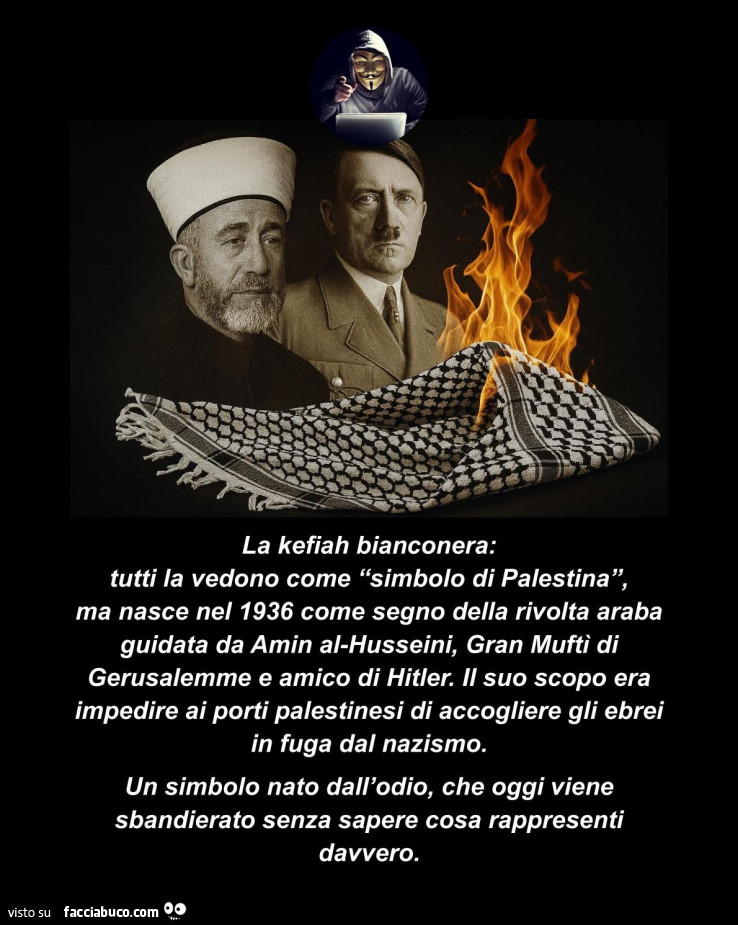 La kefiah bianconera:
tutti la vedono come "simbolo di Palestina", ma nasce nel 1936 come segno della rivolta araba guidata da Amin al-Husseini, Gran Muftì di Gerusalemme e amico di Hitler. Il suo scopo era impedire ai porti palestinesi di accogliere gli ebrei in fuga dal nazismo.

Un simbolo nato dall'odio, che oggi viene sbandierato senza sapere cosa rappresenti davvero.

visto su facciabuco.com